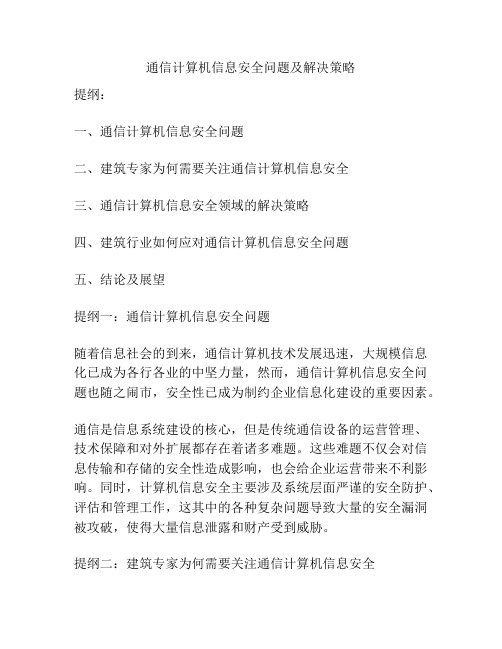 通信计算机信息安全问题及解决策略

提纲：

一、通信计算机信息安全问题

二、建筑专家为何需要关注通信计算机信息安全

三、通信计算机信息安全领域的解决策略

四、建筑行业如何应对通信计算机信息安全问题

五、结论及展望

提纲一：通信计算机信息安全问题

随着信息社会的到来，通信计算机技术发展迅速，大规模信息化已成为各行各业的中坚力量，然而，通信计算机信息安全问题也随之闹市，安全性已成为制约企业信息化建设的重要因素。

通信是信息系统建设的核心，但是传统通信设备的运营管理、技术保障和对外扩展都存在着诸多难题。这些难题不仅会对信息传输和存储的安全性造成影响，也会给企业运营带来不利影响。同时，计算机信息安全主要涉及系统层面严谨的安全防护、评估和管理工作，这其中的各种复杂问题导致大量的安全漏洞被攻破，使得大量信息泄露和财产受到威胁。

提纲二：建筑专家为何需要关注通信计算机信息安全